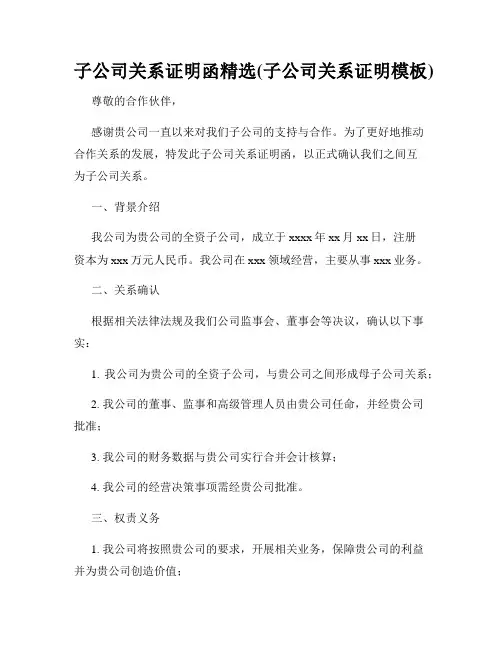 子公司关系证明函精选(子公司关系证明模板)

尊敬的合作伙伴，

感谢贵公司一直以来对我们子公司的支持与合作。为了更好地推动合作关系的发展，特发此子公司关系证明函，以正式确认我们之间互为子公司关系。

一、背景介绍

我公司为贵公司的全资子公司，成立于 xxxx 年 xx 月 xx 日，注册资本为 xxx 万元人民币。我公司在 xxx 领域经营，主要从事 xxx 业务。

二、关系确认

根据相关法律法规及我们公司监事会、董事会等决议，确认以下事实：

1. 我公司为贵公司的全资子公司，与贵公司之间形成母子公司关系；

2. 我公司的董事、监事和高级管理人员由贵公司任命，并经贵公司批准；

3. 我公司的财务数据与贵公司实行合并会计核算；

4. 我公司的经营决策事项需经贵公司批准。

三、权责义务

1. 我公司将按照贵公司的要求，开展相关业务，保障贵公司的利益并为贵公司创造价值；